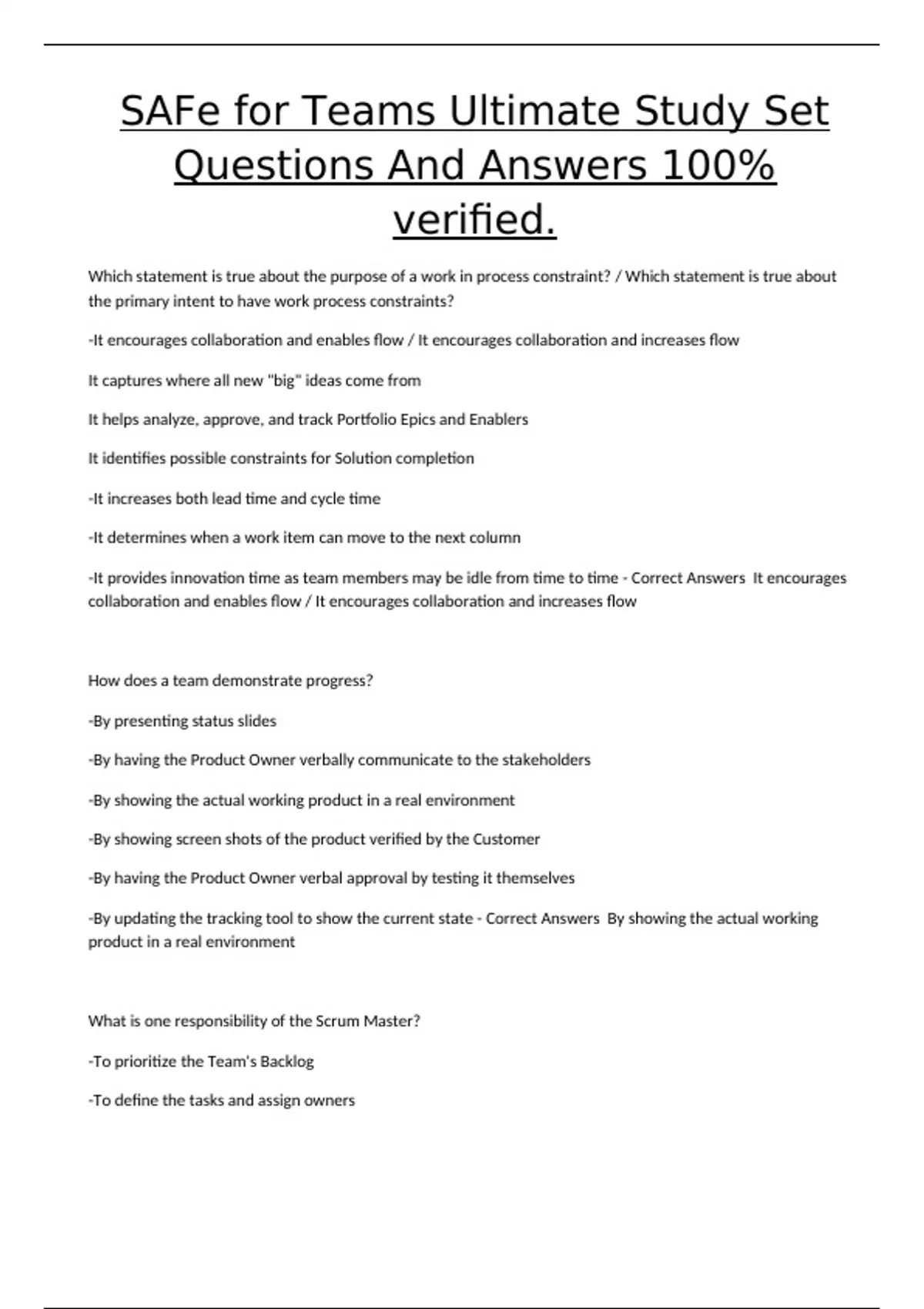 SAFe for Teams Ultimate Study Set Questions And Answers 100% verified.

Which statement is true about the purpose of a work in process constraint? / Which statement is true about the primary intent to have work process constraints?

-It encourages collaboration and enables flow / It encourages collaboration and increases flow

It captures where all new "big" ideas come from

It helps analyze, approve, and track Portfolio Epics and Enablers

It identifies possible constraints for Solution completion

-It increases both lead time and cycle time

-It determines when a work item can move to the next column

-It provides innovation time as team members may be idle from time to time - Correct Answers It encourages collaboration and enables flow / It encourages collaboration and increases flow

How does a team demonstrate progress?

-By presenting status slides

-By having the Product Owner verbally communicate to the stakeholders

-By showing the actual working product in a real environment

-By showing screen shots of the product verified by the Customer

-By having the Product Owner verbal approval by testing it themselves

-By updating the tracking tool to show the current state - Correct Answers By showing the actual working product in a real environment

What is one responsibility of the Scrum Master?

-To prioritize the Team's Backlog

-To define the tasks and assign owners